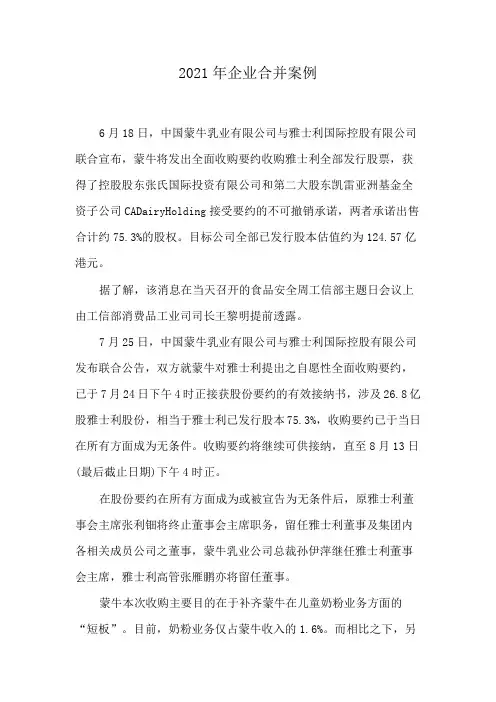 2021年企业合并案例

6月18日，中国蒙牛乳业有限公司与雅士利国际控股有限公司联合宣布，蒙牛将发出全面收购要约收购雅士利全部发行股票，获得了控股股东张氏国际投资有限公司和第二大股东凯雷亚洲基金全资子公司CADairyHolding接受要约的不可撤销承诺，两者承诺出售合计约75.3%的股权。目标公司全部已发行股本估值约为124.57亿港元。

据了解，该消息在当天召开的食品安全周工信部主题日会议上由工信部消费品工业司司长王黎明提前透露。

7月25日，中国蒙牛乳业有限公司与雅士利国际控股有限公司发布联合公告，双方就蒙牛对雅士利提出之自愿性全面收购要约，已于7月24日下午4时正接获股份要约的有效接纳书，涉及26.8亿股雅士利股份，相当于雅士利已发行股本75.3%，收购要约已于当日在所有方面成为无条件。收购要约将继续可供接纳，直至8月13日(最后截止日期)下午4时正。

在股份要约在所有方面成为或被宣告为无条件后，原雅士利董事会主席张利钿将终止董事会主席职务，留任雅士利董事及集团内各相关成员公司之董事，蒙牛乳业公司总裁孙伊萍继任雅士利董事会主席，雅士利高管张雁鹏亦将留任董事。

蒙牛本次收购主要目的在于补齐蒙牛在儿童奶粉业务方面的“短板”。目前，奶粉业务仅占蒙牛收入的1.6%。而相比之下，另